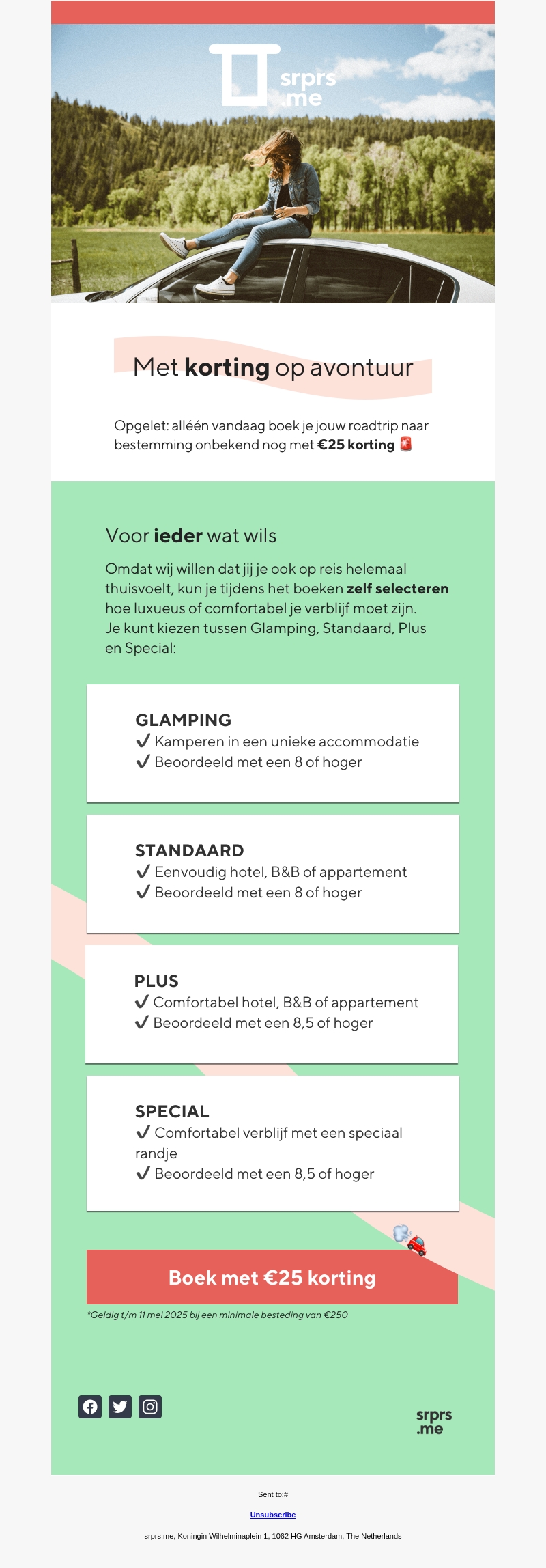 srprs
.me

Met korting op avontuur

Opgelet: alléén vandaag boek je jouw roadtrip naar bestemming onbekend nog met €25 korting 🚨

Voor ieder wat wils

Omdat wij willen dat jij je ook op reis helemaal thuisvoelt, kun je tijdens het boeken zelf selecteren hoe luxueus of comfortabel je verblijf moet zijn.
Je kunt kiezen tussen Glamping, Standaard, Plus en Special:

GLAMPING
✓ Kamperen in een unieke accommodatie
✓ Beoordeeld met een 8 of hoger

STANDAARD
✓ Eenvoudig hotel, B&B of appartement
✓ Beoordeeld met een 8 of hoger

PLUS
✓ Comfortabel hotel, B&B of appartement
✓ Beoordeeld met een 8,5 of hoger

SPECIAL
✓ Comfortabel verblijf met een speciaal randje
✓ Beoordeeld met een 8,5 of hoger

Boek met €25 korting

*Geldig t/m 11 mei 2025 bij een minimale besteding van €250

srprs
.me

Sent to:#

Unsubscribe

srprs.me, Koningin Wilhelminaplein 1, 1062 HG Amsterdam, The Netherlands